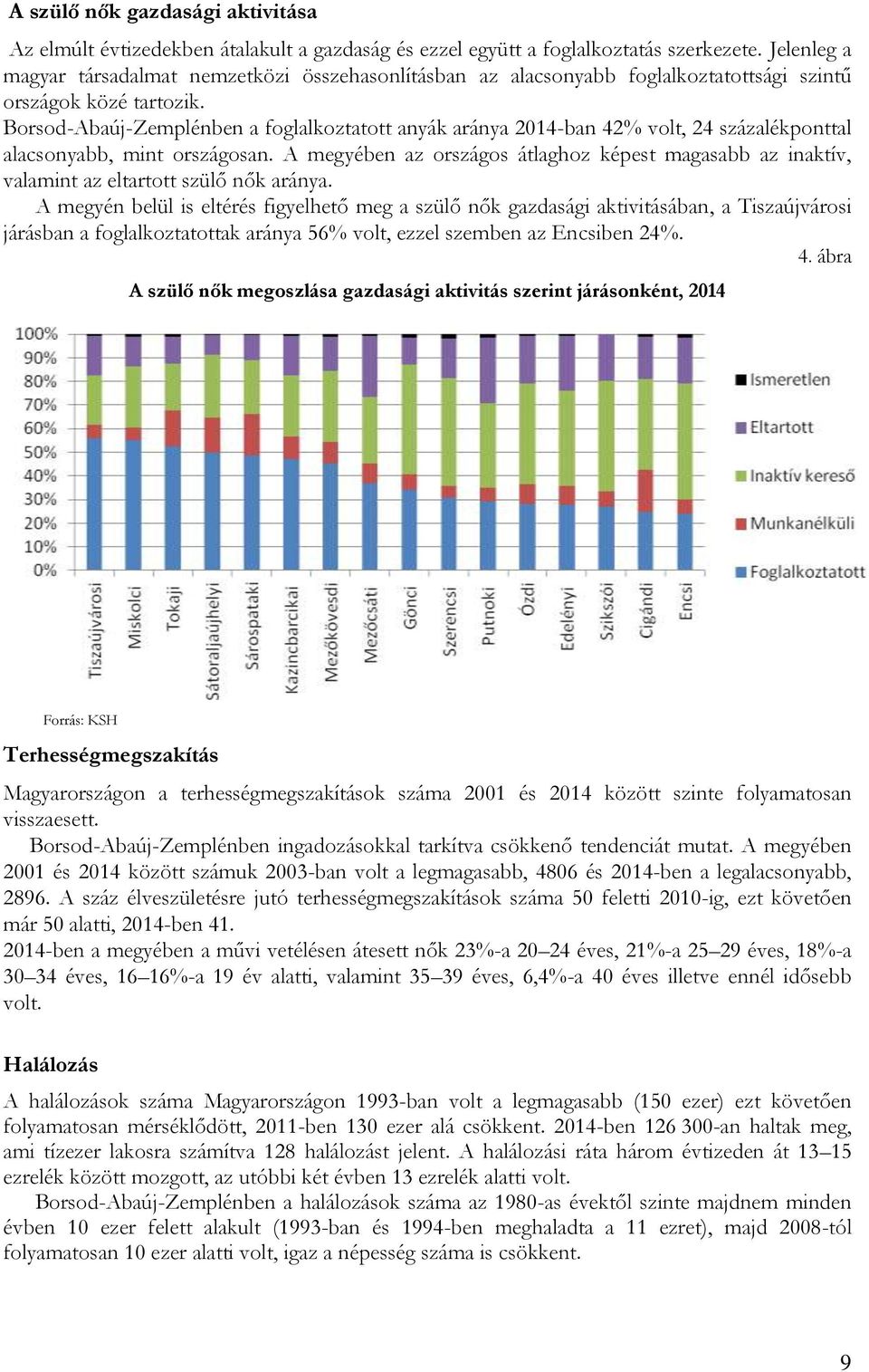 A szülő nők gazdasági aktivitása

Az elmúlt évtizedekben átalakult a gazdaság és ezzel együtt a foglalkoztatás szerkezete. Jelenleg a magyar társadalmat nemzetközi összehasonlításban az alacsonyabb foglalkoztatottsági szintű országok közé tartozik.
Borsod-Abaúj-Zemplénben a foglalkoztatott anyák aránya 2014-ban 42% volt, 24 százalékponttal alacsonyabb, mint országosan. A megyében az országos átlaghoz képest magasabb az inaktív, valamint az eltartott szülő nők aránya.
A megyén belül is eltérés figyelhető meg a szülő nők gazdasági aktivitásában, a Tiszaújvárosi járásban a foglalkoztatottak aránya 56% volt, ezzel szemben az Encsiben 24%.

4. ábra

A szülő nők megoszlása gazdasági aktivitás szerint járásonként, 2014

100%
90%
80%
70%
60%
50%
40%
30%
20%
10%
0%

Tiszaújvárosi Miskolci Tokaji Sátoraljaújhelyi Sárospataki Kazincbarcikai Mezőkövesdi Mezőcsáti Gönci Szerencsi Putnoki Ózdi Edelényi Szikszói Cigándi Encsi

Ismeretlen
Eltartott
Inaktív kereső
Munkanélküli
Foglalkoztatott

Forrás: KSH

Terhességmegszakítás

Magyarországon a terhességmegszakítások száma 2001 és 2014 között szinte folyamatosan visszaesett.
Borsod-Abaúj-Zemplénben ingadozásokkal tarkítva csökkenő tendenciát mutat. A megyében 2001 és 2014 között számuk 2003-ban volt a legmagasabb, 4806 és 2014-ben a legalacsonyabb, 2896. A száz élveszületésre jutó terhességmegszakítások száma 50 feletti 2010-ig, ezt követően már 50 alatti, 2014-ben 41.
2014-ben a megyében a művi vetélésen átesett nők 23%-a 20–24 éves, 21%-a 25–29 éves, 18%-a 30–34 éves, 16–16%-a 19 év alatti, valamint 35–39 éves, 6,4%-a 40 éves illetve ennél idősebb volt.

Halálozás

A halálozások száma Magyarországon 1993-ban volt a legmagasabb (150 ezer) ezt követően folyamatosan mérséklődött, 2011-ben 130 ezer alá csökkent. 2014-ben 126 300-an haltak meg, ami tízezer lakosra számítva 128 halálozást jelent. A halálozási ráta három évtizeden át 13–15 ezrelék között mozgott, az utóbbi két évben 13 ezrelék alatti volt.
Borsod-Abaúj-Zemplénben a halálozások száma az 1980-as évektől szinte majdnem minden évben 10 ezer felett alakult (1993-ban és 1994-ben meghaladta a 11 ezret), majd 2008-tól folyamatosan 10 ezer alatti volt, igaz a népesség száma is csökkent.

9